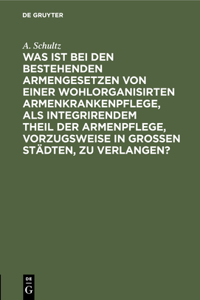 DE GRUYTER

A. Schultz

WAS IST BEI DEN BESTEHENDEN ARMENGESETZEN VON EINER WOHLORGANISIRTEN ARMENKRANKENPFLEGE, ALS INTEGRIRENDEM THEIL DER ARMENPFLEGE, VORZUGSWEISE IN GROSSEN STÄDTEN, ZU VERLANGEN?

DE G